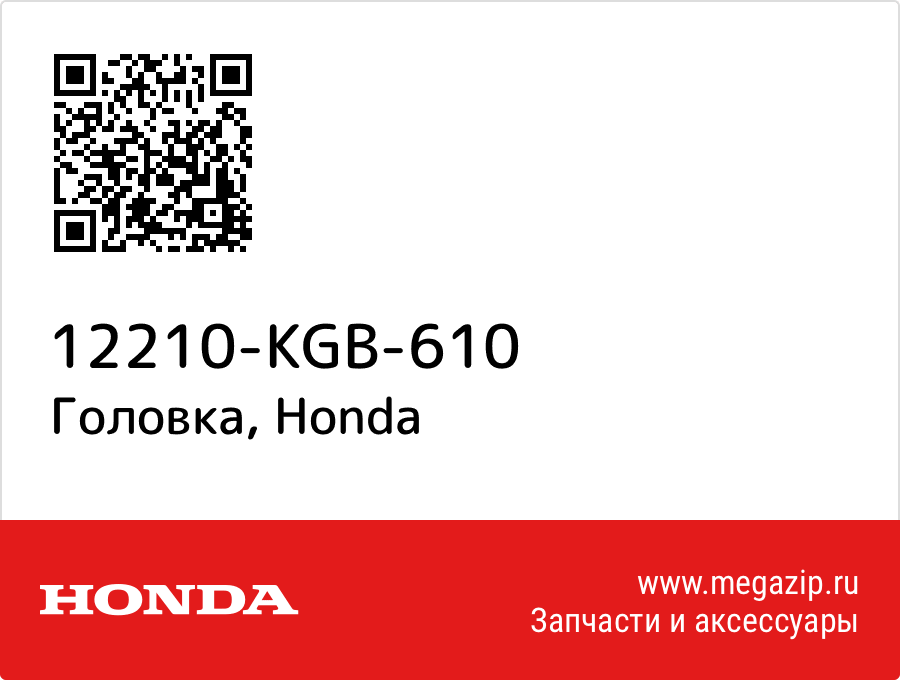 12210-KGB-610
Головка, Honda

HONDA

www.megazip.ru
Запчасти и аксессуары